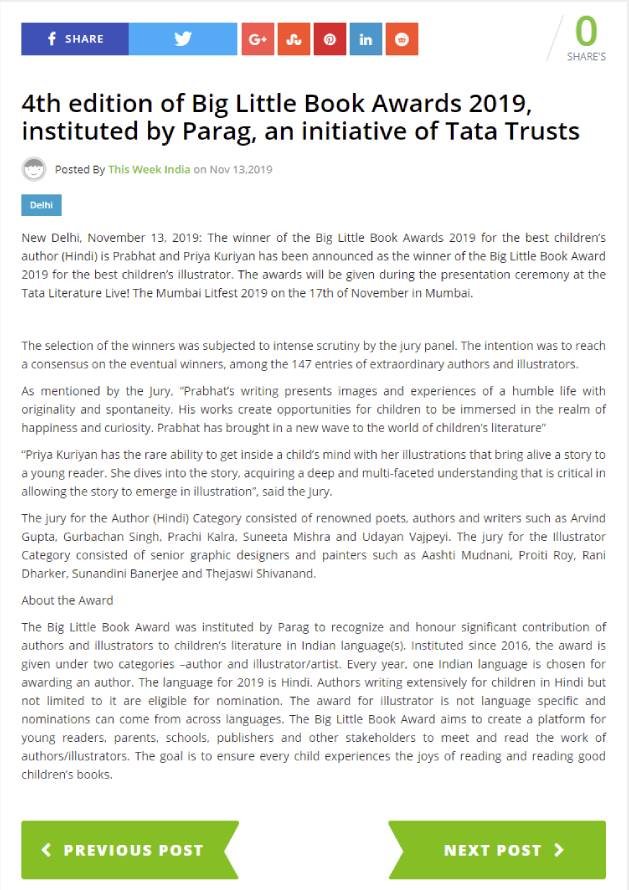 SHARE

0
SHARE'S

4th edition of Big Little Book Awards 2019, instituted by Parag, an initiative of Tata Trusts

Posted By This Week India on Nov 13,2019

Delhi

New Delhi, November 13, 2019: The winner of the Big Little Book Awards 2019 for the best children's author (Hindi) is Prabhat and Priya Kuriyan has been announced as the winner of the Big Little Book Award 2019 for the best children's illustrator. The awards will be given during the presentation ceremony at the Tata Literature Live! The Mumbai Litfest 2019 on the 17th of November in Mumbai.

The selection of the winners was subjected to intense scrutiny by the jury panel. The intention was to reach a consensus on the eventual winners, among the 147 entries of extraordinary authors and illustrators.

As mentioned by the Jury, "Prabhat's writing presents images and experiences of a humble life with originality and spontaneity. His works create opportunities for children to be immersed in the realm of happiness and curiosity. Prabhat has brought in a new wave to the world of children's literature"

"Priya Kuriyan has the rare ability to get inside a child's mind with her illustrations that bring alive a story to a young reader. She dives into the story, acquiring a deep and multi-faceted understanding that is critical in allowing the story to emerge in illustration", said the Jury.

The jury for the Author (Hindi) Category consisted of renowned poets, authors and writers such as Arvind Gupta, Gurbachan Singh, Prachi Kalra, Suneeta Mishra and Udayan Vajpeyi. The jury for the Illustrator Category consisted of senior graphic designers and painters such as Aashti Mudnani, Proiti Roy, Rani Dharker, Sunandini Banerjee and Thejaswi Shivanand.

About the Award

The Big Little Book Award was instituted by Parag to recognize and honour significant contribution of authors and illustrators to children's literature in Indian language(s). Instituted since 2016, the award is given under two categories –author and illustrator/artist. Every year, one Indian language is chosen for awarding an author. The language for 2019 is Hindi. Authors writing extensively for children in Hindi but not limited to it are eligible for nomination. The award for illustrator is not language specific and nominations can come from across languages. The Big Little Book Award aims to create a platform for young readers, parents, schools, publishers and other stakeholders to meet and read the work of authors/illustrators. The goal is to ensure every child experiences the joys of reading and reading good children's books.

PREVIOUS POST

NEXT POST